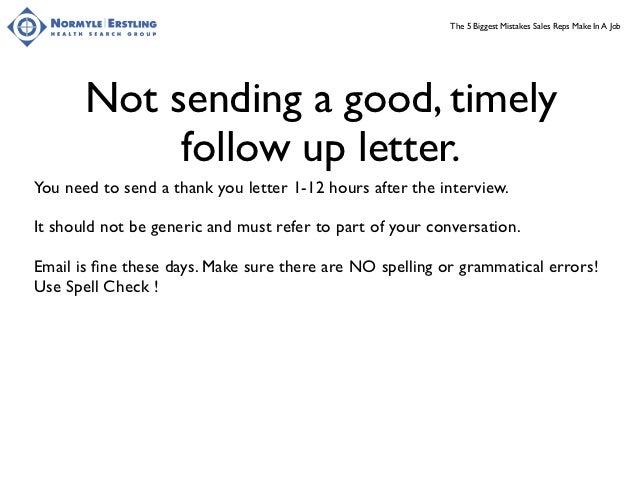 NORMYLE | ERSTLING
HEALTH SEARCH GROUP

The 5 Biggest Mistakes Sales Reps Make In A Job

Not sending a good, timely follow up letter.

You need to send a thank you letter 1-12 hours after the interview.

It should not be generic and must refer to part of your conversation.

Email is fine these days. Make sure there are NO spelling or grammatical errors! Use Spell Check !